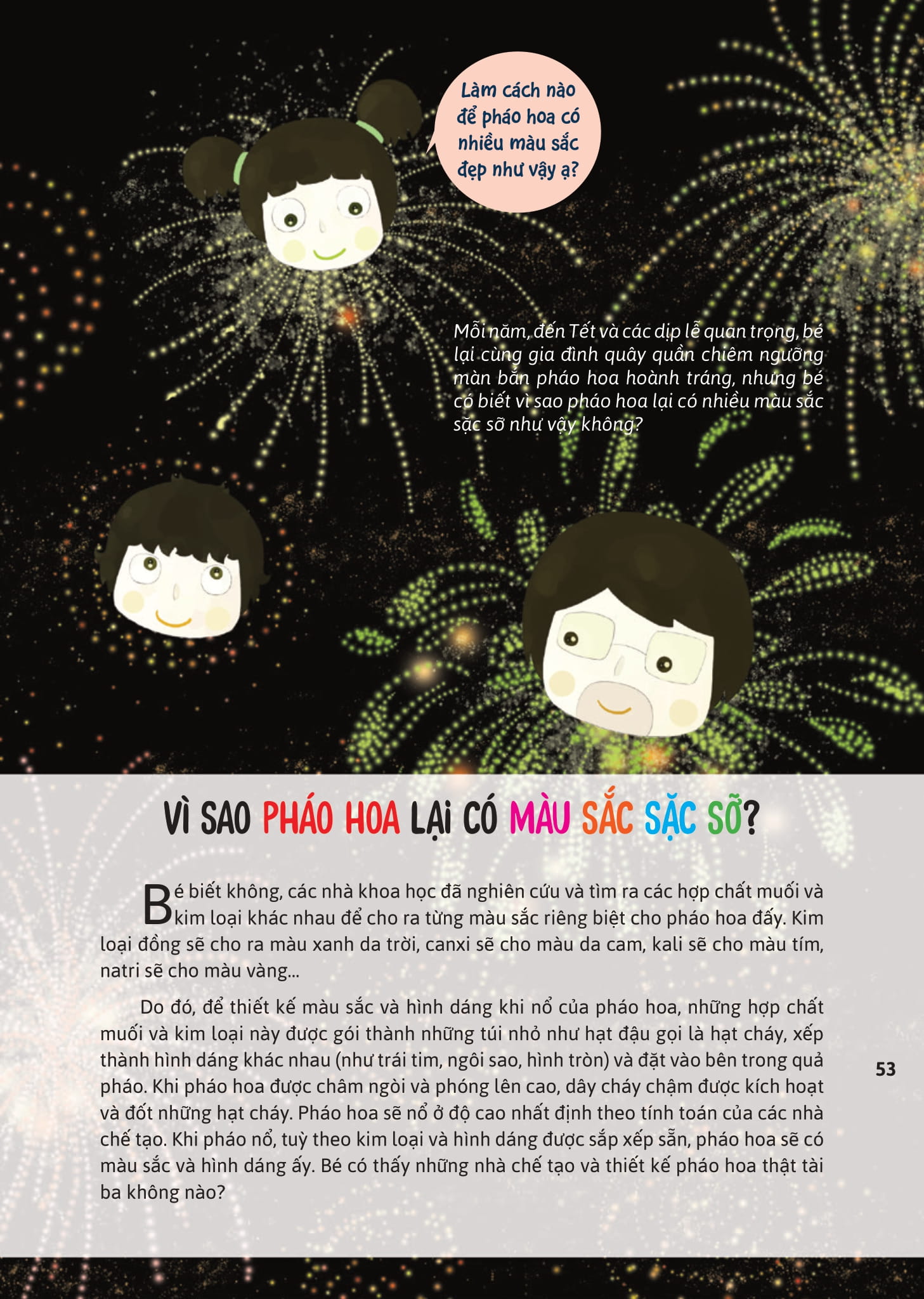 Làm cách nào để pháo hoa có nhiều màu sắc đẹp như vậy ạ?

Mỗi năm, đến Tết và các dịp lễ quan trọng, bé lại cùng gia đình quây quần chiêm ngưỡng màn bắn pháo hoa hoành tráng, nhưng bé có biết vì sao pháo hoa lại có nhiều màu sắc sặc sỡ như vậy không?

VÌ SAO PHÁO HOA LẠI CÓ MÀU SẮC SẶC SỠ?

Bé biết không, các nhà khoa học đã nghiên cứu và tìm ra các hợp chất muối và kim loại khác nhau để cho ra từng màu sắc riêng biệt cho pháo hoa đấy. Kim loại đồng sẽ cho ra màu xanh da trời, canxi sẽ cho màu da cam, kali sẽ cho màu tím, natri sẽ cho màu vàng...

Do đó, để thiết kế màu sắc và hình dáng khi nổ của pháo hoa, những hợp chất muối và kim loại này được gói thành những túi nhỏ như hạt đậu gọi là hạt cháy, xếp thành hình dáng khác nhau (như trái tim, ngôi sao, hình tròn) và đặt vào bên trong quả pháo. Khi pháo hoa được châm ngòi và phóng lên cao, dây cháy chậm được kích hoạt và đốt những hạt cháy. Pháo hoa sẽ nổ ở độ cao nhất định theo tính toán của các nhà chế tạo. Khi pháo nổ, tuỳ theo kim loại và hình dáng được sắp xếp sẵn, pháo hoa sẽ có màu sắc và hình dáng ấy. Bé có thấy những nhà chế tạo và thiết kế pháo hoa thật tài ba không nào?

53